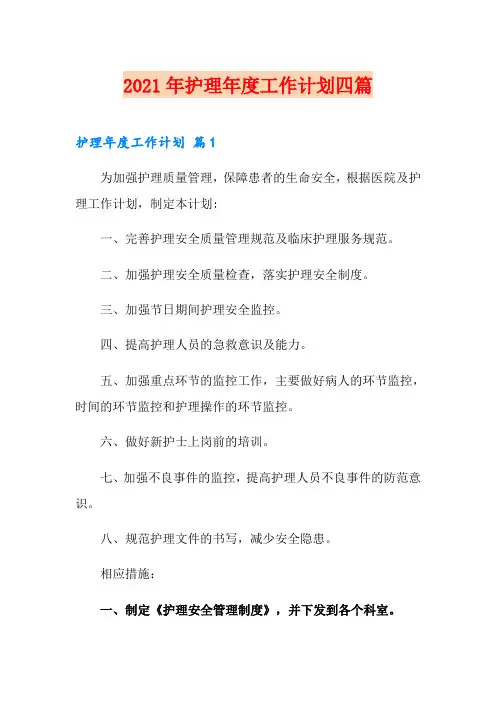 2021年护理年度工作计划四篇

护理年度工作计划 篇1

为加强护理质量管理，保障患者的生命安全，根据医院及护理工作计划，制定本计划：

一、完善护理安全质量管理规范及临床护理服务规范。

二、加强护理安全质量检查，落实护理安全制度。

三、加强节日期间护理安全监控。

四、提高护理人员的急救意识及能力。

五、加强重点环节的监控工作，主要做好病人的环节监控，时间的环节监控和护理操作的环节监控。

六、做好新护士上岗前的培训。

七、加强不良事件的监控，提高护理人员不良事件的防范意识。

八、规范护理文件的书写，减少安全隐患。

相应措施：

一、制定《护理安全管理制度》，并下发到各个科室。